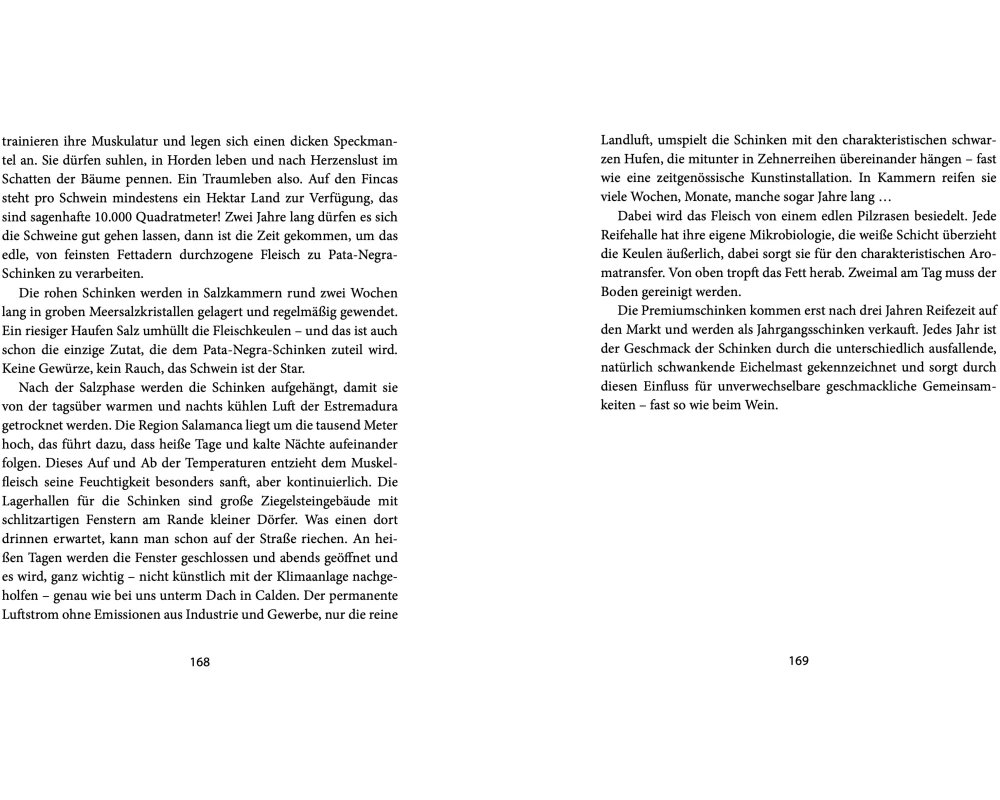 trainieren ihre Muskulatur und legen sich einen dicken Speckmantel an. Sie dürfen suhlen, in Horden leben und nach Herzenslust im Schatten der Bäume pennen. Ein Traumleben also. Auf den Fincas steht pro Schwein mindestens ein Hektar Land zur Verfügung, das sind sagenhafte 10.000 Quadratmeter! Zwei Jahre lang dürfen es sich die Schweine gut gehen lassen, dann ist die Zeit gekommen, um das edle, von feinsten Fettadern durchzogene Fleisch zu Pata-Negra-Schinken zu verarbeiten.

Die rohen Schinken werden in Salzkammern rund zwei Wochen lang in groben Meersalzkristallen gelagert und regelmäßig gewendet. Ein riesiger Haufen Salz umhüllt die Fleischkeulen – und das ist auch schon die einzige Zutat, die dem Pata-Negra-Schinken zuteil wird. Keine Gewürze, kein Rauch, das Schwein ist der Star.

Nach der Salzphase werden die Schinken aufgehängt, damit sie von der tagsüber warmen und nachts kühlen Luft der Estremadura getrocknet werden. Die Region Salamanca liegt um die tausend Meter hoch, das führt dazu, dass heiße Tage und kalte Nächte aufeinander folgen. Dieses Auf und Ab der Temperaturen entzieht dem Muskelfleisch seine Feuchtigkeit besonders sanft, aber kontinuierlich. Die Lagerhallen für die Schinken sind große Ziegelsteingebäude mit schlitzartigen Fenstern am Rande kleiner Dörfer. Was einen dort drinnen erwartet, kann man schon auf der Straße riechen. An heißen Tagen werden die Fenster geschlossen und abends geöffnet und es wird, ganz wichtig – nicht künstlich mit der Klimaanlage nachgeholfen – genau wie bei uns unterm Dach in Calden. Der permanente Luftstrom ohne Emissionen aus Industrie und Gewerbe, nur die reine

168

Landluft, umspielt die Schinken mit den charakteristischen schwarzen Hufen, die mitunter in Zehnerreihen übereinander hängen – fast wie eine zeitgenössische Kunstinstallation. In Kammern reifen sie viele Wochen, Monate, manche sogar Jahre lang …

Dabei wird das Fleisch von einem edlen Pilzrasen besiedelt. Jede Reifehalle hat ihre eigene Mikrobiologie, die weiße Schicht überzieht die Keulen äußerlich, dabei sorgt sie für den charakteristischen Aromatransfer. Von oben tropft das Fett herab. Zweimal am Tag muss der Boden gereinigt werden.

Die Premiumschinken kommen erst nach drei Jahren Reifezeit auf den Markt und werden als Jahrgangsschinken verkauft. Jedes Jahr ist der Geschmack der Schinken durch die unterschiedlich ausfallende, natürlich schwankende Eichelmast gekennzeichnet und sorgt durch diesen Einfluss für unverwechselbare geschmackliche Gemeinsamkeiten – fast so wie beim Wein.

169